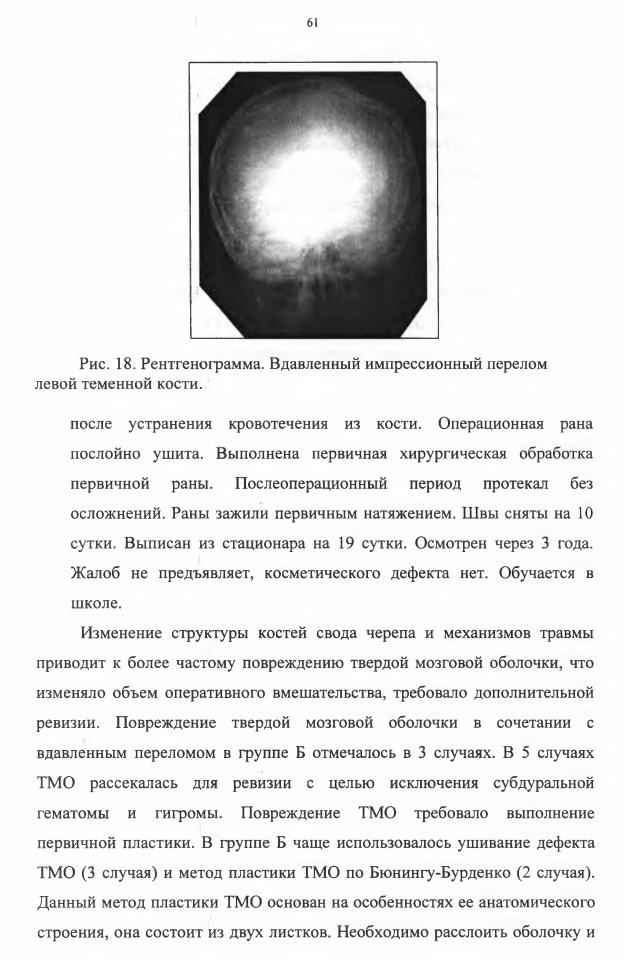 61

Рис. 18. Рентгенограмма. Вдавленный импрессионный перелом левой теменной кости.

после устранения кровотечения из кости. Операционная рана послойно ушита. Выполнена первичная хирургическая обработка первичной раны. Послеоперационный период протекал без осложнений. Раны зажили первичным натяжением. Швы сняты на 10 сутки. Выписан из стационара на 19 сутки. Осмотрен через 3 года. Жалоб не предъявляет, косметического дефекта нет. Обучается в школе.

Изменение структуры костей свода черепа и механизмов травмы приводит к более частому повреждению твердой мозговой оболочки, что изменяло объем оперативного вмешательства, требовало дополнительной ревизии. Повреждение твердой мозговой оболочки в сочетании с вдавленным переломом в группе Б отмечалось в 3 случаях. В 5 случаях ТМО рассекалась для ревизии с целью исключения субдуральной гематомы и гигромы. Повреждение ТМО требовало выполнение первичной пластики. В группе Б чаще использовалось ушивание дефекта ТМО (3 случая) и метод пластики ТМО по Бюнингу-Бурденко (2 случая). Данный метод пластики ТМО основан на особенностях ее анатомического строения, она состоит из двух листков. Необходимо расслоить оболочку и